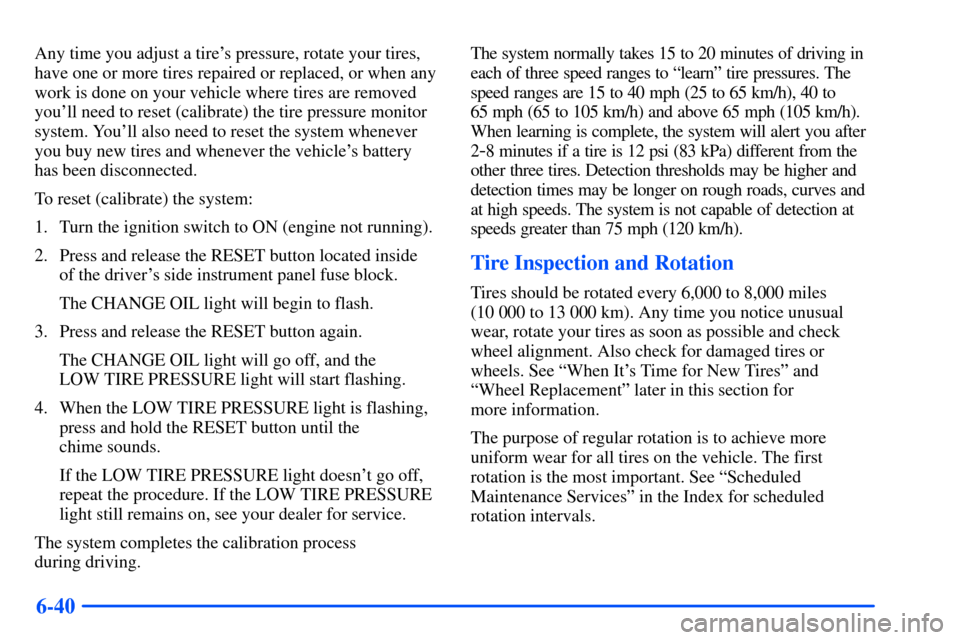 Any time you adjust a tire's pressure, rotate your tires, have one or more tires repaired or replaced, or when any work is done on your vehicle where tires are removed you'll need to reset (calibrate) the tire pressure monitor system. You'll also need to reset the system whenever you buy new tires and whenever the vehicle's battery has been disconnected.

To reset (calibrate) the system:

1. Turn the ignition switch to ON (engine not running).

2. Press and release the RESET button located inside of the driver's side instrument panel fuse block.

The CHANGE OIL light will begin to flash.

3. Press and release the RESET button again.

The CHANGE OIL light will go off, and the LOW TIRE PRESSURE light will start flashing.

4. When the LOW TIRE PRESSURE light is flashing, press and hold the RESET button until the chime sounds.

If the LOW TIRE PRESSURE light doesn't go off, repeat the procedure. If the LOW TIRE PRESSURE light still remains on, see your dealer for service.

The system completes the calibration process during driving.

The system normally takes 15 to 20 minutes of driving in each of three speed ranges to "learn" tire pressures. The speed ranges are 15 to 40 mph (25 to 65 km/h), 40 to 65 mph (65 to 105 km/h) and above 65 mph (105 km/h). When learning is complete, the system will alert you after 2-8 minutes if a tire is 12 psi (83 kPa) different from the other three tires. Detection thresholds may be higher and detection times may be longer on rough roads, curves and at high speeds. The system is not capable of detection at speeds greater than 75 mph (120 km/h).

Tire Inspection and Rotation

Tires should be rotated every 6,000 to 8,000 miles (10 000 to 13 000 km). Any time you notice unusual wear, rotate your tires as soon as possible and check wheel alignment. Also check for damaged tires or wheels. See "When It's Time for New Tires" and "Wheel Replacement" later in this section for more information.

The purpose of regular rotation is to achieve more uniform wear for all tires on the vehicle. The first rotation is the most important. See "Scheduled Maintenance Services" in the Index for scheduled rotation intervals.

6-40

carmanualsonline.info